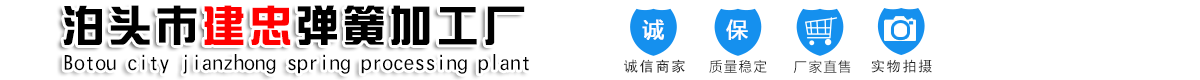 泊头市建忠弹簧加工厂
Botou city jianzhong spring processing plant

诚
诚信商家

保
质量稳定

厂家直售

实物拍摄